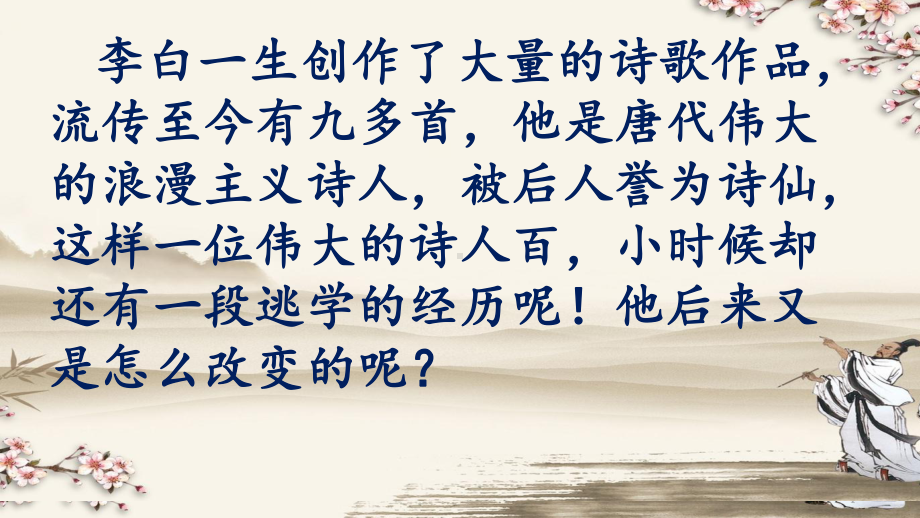 李白一生创作了大量的诗歌作品，流传至今有九多首，他是唐代伟大的浪漫主义诗人，被后人誉为诗仙，这样一位伟大的诗人百，小时候却还有一段逃学的经历呢！他后来又是怎么改变的呢？